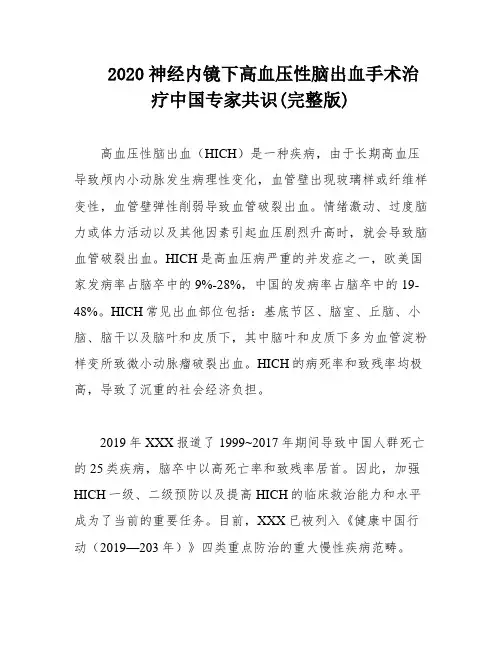 2020 神经内镜下高血压性脑出血手术治疗中国专家共识(完整版)

高血压性脑出血（HICH）是一种疾病，由于长期高血压导致颅内小动脉发生病理性变化，血管壁出现玻璃样或纤维样变性，血管壁弹性削弱导致血管破裂出血。情绪激动、过度脑力或体力活动以及其他因素引起血压剧烈升高时，就会导致脑血管破裂出血。HICH 是高血压病严重的并发症之一，欧美国家发病率占脑卒中的 9%-28%，中国的发病率占脑卒中的 19-48%。HICH 常见出血部位包括：基底节区、脑室、丘脑、小脑、脑干以及脑叶和皮质下，其中脑叶和皮质下多为血管淀粉样变所致微小动脉瘤破裂出血。HICH 的病死率和致残率均极高，导致了沉重的社会经济负担。

2019 年 XXX 报道了 1999~2017 年期间导致中国人群死亡的 25 类疾病，脑卒中以高死亡率和致残率居首。因此，加强 HICH 一级、二级预防以及提高 HICH 的临床救治能力和水平成为了当前的重要任务。目前，XXX 已被列入《健康中国行动（2019—203 年）》四类重点防治的重大慢性疾病范畴。